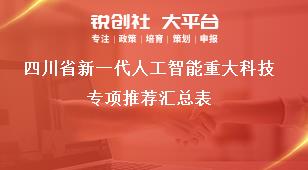 锐创社 大平台

专注 | 政策 | 培育 | 策划 | 申报

四川省新一代人工智能重大科技专项推荐汇总表